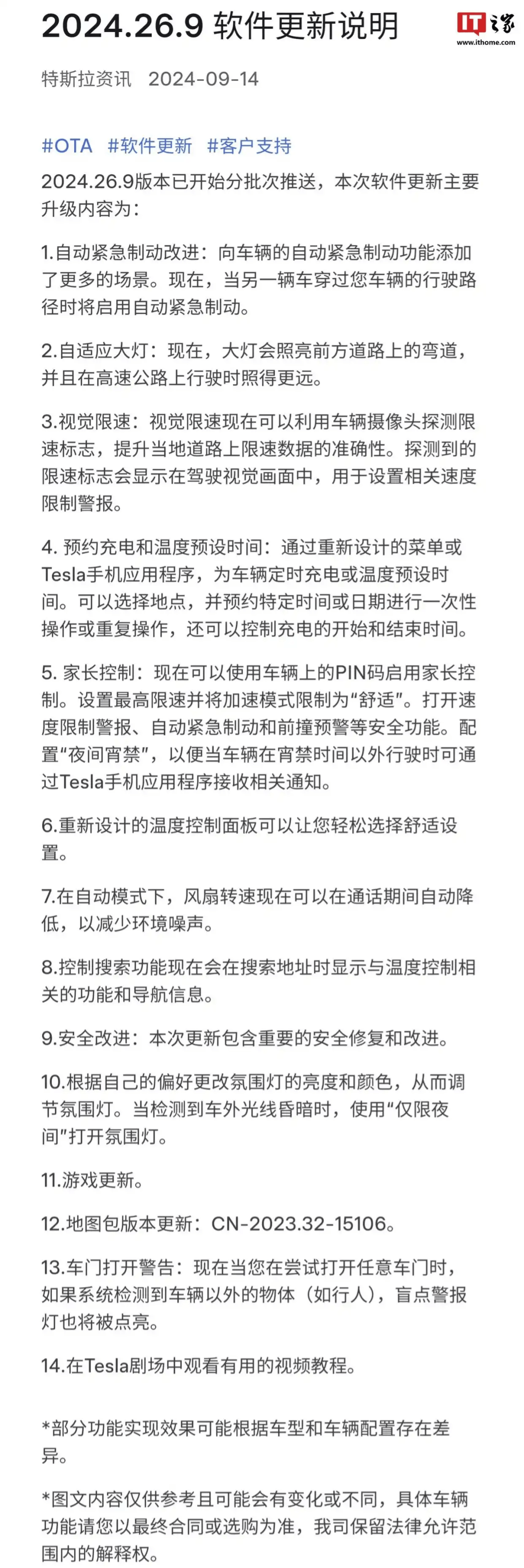 2024.26.9 软件更新说明

IT之家 www.ithome.com

特斯拉资讯 2024-09-14

#OTA #软件更新 #客户支持

2024.26.9版本已开始分批次推送，本次软件更新主要升级内容为：

1.自动紧急制动改进：向车辆的自动紧急制动功能添加了更多的场景。现在，当另一辆车穿过您车辆的行驶路径时将启用自动紧急制动。

2.自适应大灯：现在，大灯会照亮前方道路上的弯道，并且在高速公路上行驶时照得更远。

3.视觉限速：视觉限速现在可以利用车辆摄像头探测限速标志，提升当地道路上限速数据的准确性。探测到的限速标志会显示在驾驶视觉画面中，用于设置相关速度限制警报。

4. 预约充电和温度预设时间：通过重新设计的菜单或Tesla手机应用程序，为车辆定时充电或温度预设时间。可以选择地点，并预约特定时间或日期进行一次性操作或重复操作，还可以控制充电的开始和结束时间。

5. 家长控制：现在可以使用车辆上的PIN码启用家长控制。设置最高限速并将加速模式限制为“舒适”。打开速度限制警报、自动紧急制动和前撞预警等安全功能。配置“夜间宵禁”，以便当车辆在宵禁时间以外行驶时可通过Tesla手机应用程序接收相关通知。

6.重新设计的温度控制面板可以让您轻松选择舒适设置。

7.在自动模式下，风扇转速现在可以在通话期间自动降低，以减少环境噪声。

8.控制搜索功能现在会在搜索地址时显示与温度控制相关的功能和导航信息。

9.安全改进：本次更新包含重要的安全修复和改进。

10.根据自己的偏好更改氛围灯的亮度和颜色，从而调节氛围灯。当检测到车外光线昏暗时，使用“仅限夜间”打开氛围灯。

11.游戏更新。

12.地图包版本更新：CN-2023.32-15106。

13.车门打开警告：现在当您在尝试打开任意车门时，如果系统检测到车辆以外的物体（如行人），盲点警报灯也将被点亮。

14.在Tesla剧场中观看有用的视频教程。

*部分功能实现效果可能根据车型和车辆配置存在差异。

*图文内容仅供参考且可能会有变化或不同，具体车辆功能请您以最终合同或选购为准，我司保留法律允许范围内的解释权。